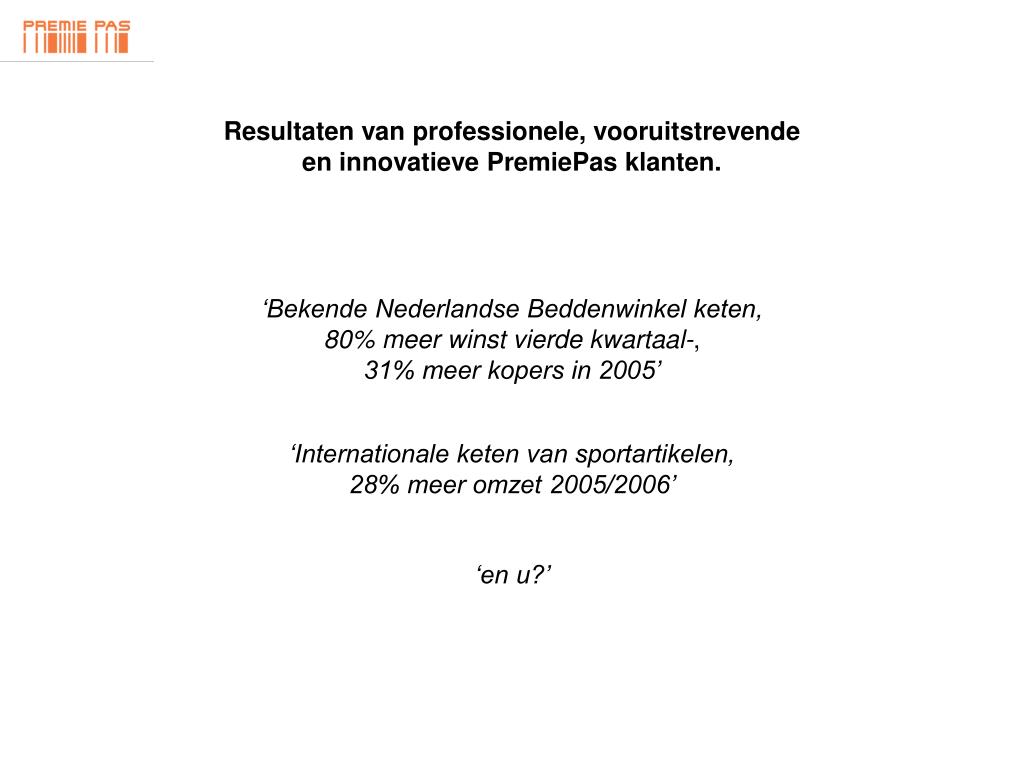 PREMIE PAS

Resultaten van professionele, vooruitstrevende en innovatieve PremiePas klanten.

‘Bekende Nederlandse Beddenwinkel keten, 80% meer winst vierde kwartaal-, 31% meer kopers in 2005’

‘Internationale keten van sportartikelen, 28% meer omzet 2005/2006’

‘en u?’